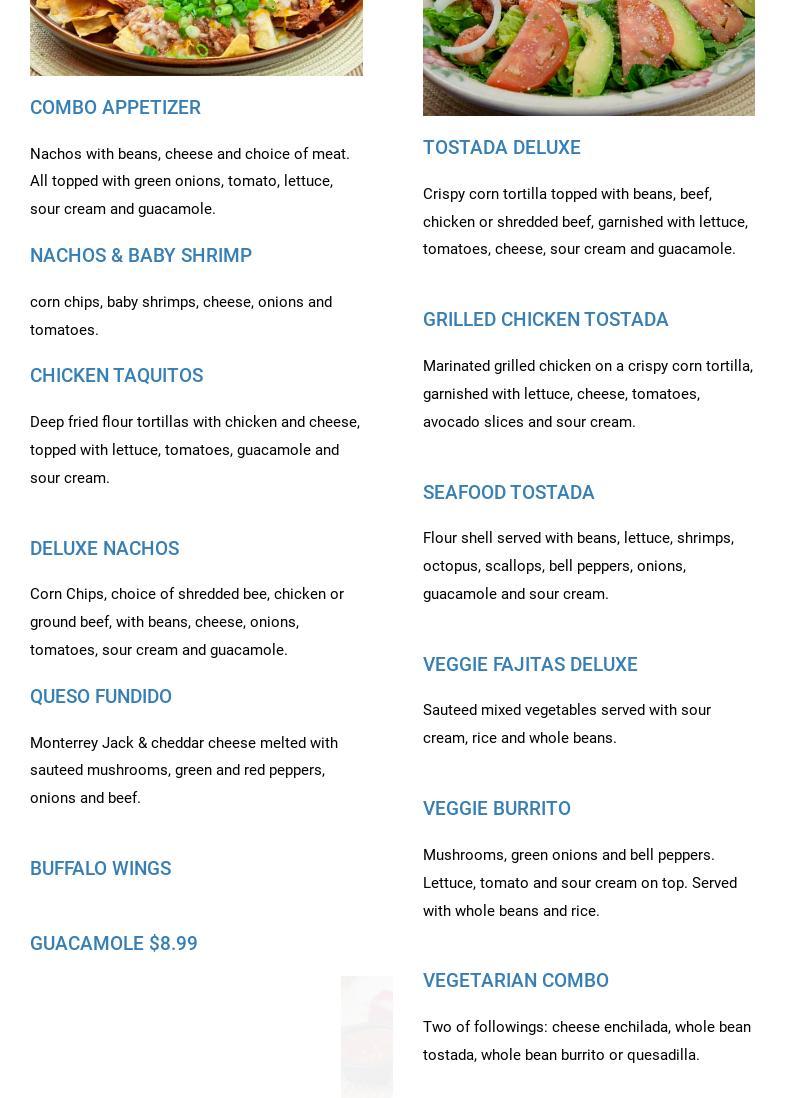 COMBO APPETIZER

Nachos with beans, cheese and choice of meat. All topped with green onions, tomato, lettuce, sour cream and guacamole.

NACHOS & BABY SHRIMP

corn chips, baby shrimps, cheese, onions and tomatoes.

CHICKEN TAQUITOS

Deep fried flour tortillas with chicken and cheese, topped with lettuce, tomatoes, guacamole and sour cream.

DELUXE NACHOS

Corn Chips, choice of shredded bee, chicken or ground beef, with beans, cheese, onions, tomatoes, sour cream and guacamole.

QUESO FUNDIDO

Monterrey Jack & cheddar cheese melted with sauteed mushrooms, green and red peppers, onions and beef.

BUFFALO WINGS

GUACAMOLE $8.99

TOSTADA DELUXE

Crispy corn tortilla topped with beans, beef, chicken or shredded beef, garnished with lettuce, tomatoes, cheese, sour cream and guacamole.

GRILLED CHICKEN TOSTADA

Marinated grilled chicken on a crispy corn tortilla, garnished with lettuce, cheese, tomatoes, avocado slices and sour cream.

SEAFOOD TOSTADA

Flour shell served with beans, lettuce, shrimps, octopus, scallops, bell peppers, onions, guacamole and sour cream.

VEGGIE FAJITAS DELUXE

Sauteed mixed vegetables served with sour cream, rice and whole beans.

VEGGIE BURRITO

Mushrooms, green onions and bell peppers. Lettuce, tomato and sour cream on top. Served with whole beans and rice.

VEGETARIAN COMBO

Two of followings: cheese enchilada, whole bean tostada, whole bean burrito or quesadilla.